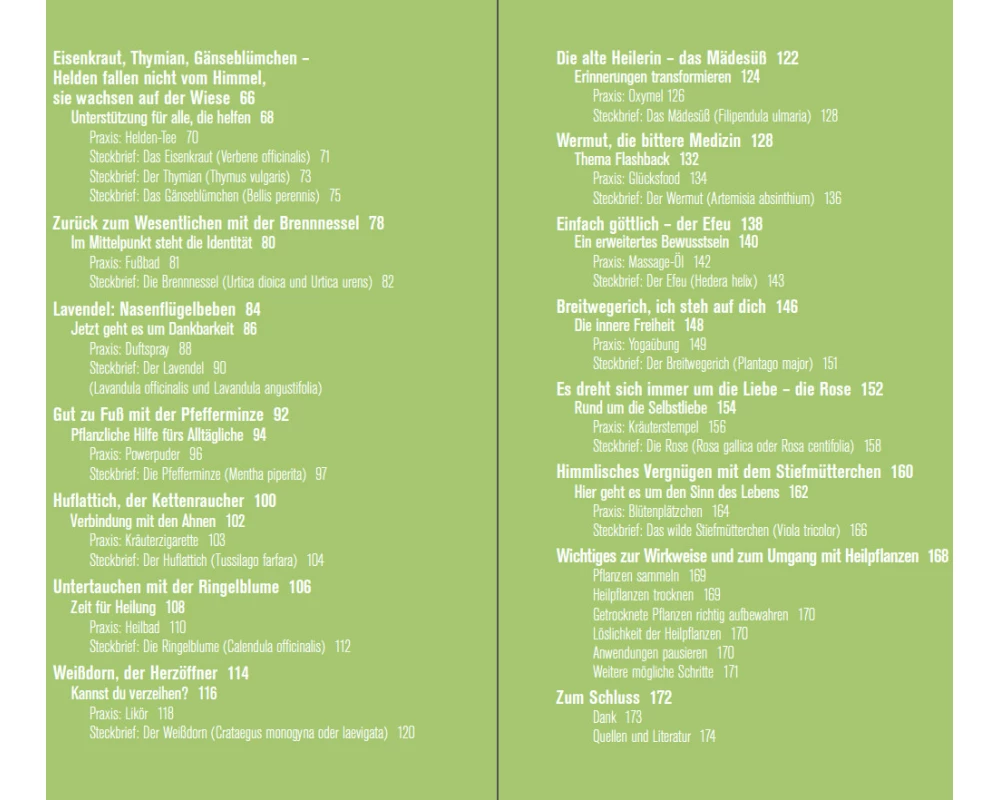 Eisenkraut, Thymian, Gänseblümchen – Helden fallen nicht vom Himmel, sie wachsen auf der Wiese 66
Unterstützung für alle, die helfen 68
Praxis: Helden-Tee 70
Steckbrief: Das Eisenkraut (Verbene officinalis) 71
Steckbrief: Der Thymian (Thymus vulgaris) 73
Steckbrief: Das Gänseblümchen (Bellis perennis) 75

Zurück zum Wesentlichen mit der Brennnessel 78
Im Mittelpunkt steht die Identität 80
Praxis: Fußbad 81
Steckbrief: Die Brennnessel (Urtica dioica und Urtica urens) 82

Lavendel: Nasenflügelbeben 84
Jetzt geht es um Dankbarkeit 86
Praxis: Duftspray 88
Steckbrief: Der Lavendel 90
(Lavandula officinalis und Lavandula angustifolia)

Gut zu Fuß mit der Pfefferminze 92
Pflanzliche Hilfe fürs Alltägliche 94
Praxis: Powerpuder 96
Steckbrief: Die Pfefferminze (Mentha piperita) 97

Huflattich, der Kettenraucher 100
Verbindung mit den Ahnen 102
Praxis: Kräuterzigarette 103
Steckbrief: Der Huflattich (Tussilago farfara) 104

Untertauchen mit der Ringelblume 106
Zeit für Heilung 108
Praxis: Heilbad 110
Steckbrief: Die Ringelblume (Calendula officinalis) 112

Weißdorn, der Herzöffner 114
Kannst du verzeihen? 116
Praxis: Likör 118
Steckbrief: Der Weißdorn (Crataegus monogyna oder laevigata) 120

Die alte Heilerin – das Mädesüß 122
Erinnerungen transformieren 124
Praxis: Oxymel 126
Steckbrief: Das Mädesüß (Filipendula ulmaria) 128

Wermut, die bittere Medizin 128
Thema Flashback 132
Praxis: Glücksfood 134
Steckbrief: Der Wermut (Artemisia absinthium) 136

Einfach göttlich – der Efeu 138
Ein erweitertes Bewusstsein 140
Praxis: Massage-Öl 142
Steckbrief: Der Efeu (Hedera helix) 143

Breitwegerich, ich steh auf dich 146
Die innere Freiheit 148
Praxis: Yogaübung 149
Steckbrief: Der Breitwegerich (Plantago major) 151

Es dreht sich immer um die Liebe – die Rose 152
Rund um die Selbstliebe 154
Praxis: Kräuterstempel 156
Steckbrief: Die Rose (Rosa gallica oder Rosa centifolia) 158

Himmlisches Vergnügen mit dem Stiefmütterchen 160
Hier geht es um den Sinn des Lebens 162
Praxis: Blütenplätzchen 164
Steckbrief: Das wilde Stiefmütterchen (Viola tricolor) 166

Wichtiges zur Wirkweise und zum Umgang mit Heilpflanzen 168
Pflanzen sammeln 169
Heilpflanzen trocknen 169
Getrocknete Pflanzen richtig aufbewahren 170
Löslichkeit der Heilpflanzen 170
Anwendungen pausieren 170
Weitere mögliche Schritte 171

Zum Schluss 172
Dank 173
Quellen und Literatur 174